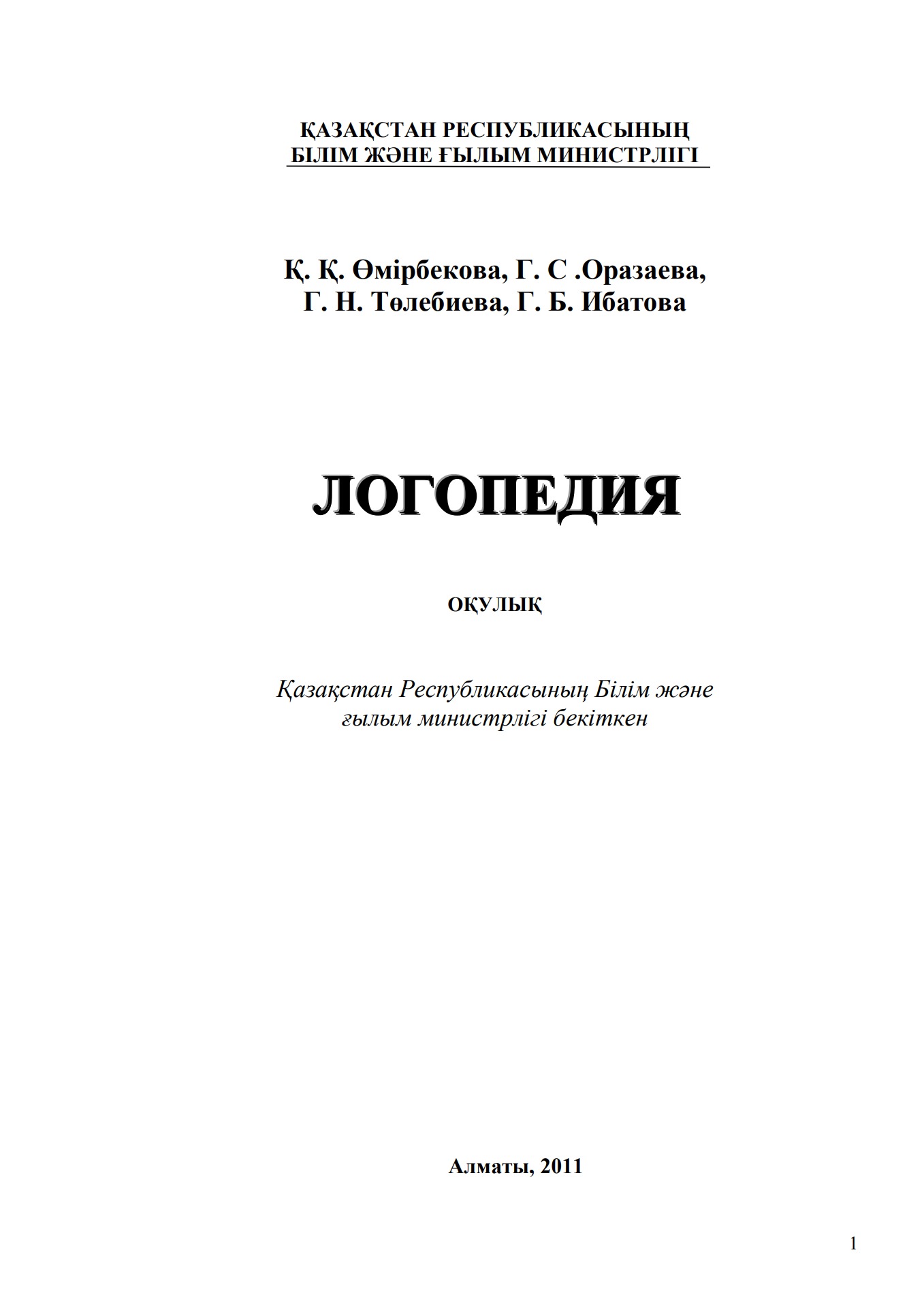 ҚАЗАҚСТАН РЕСПУБЛИКАСЫНЫҢ
БІЛІМ ЖӘНЕ ҒЫЛЫМ МИНИСТРЛІГІ

Қ. Қ. Өмірбекова, Г. С .Оразаева,
Г. Н. Төлебиева, Г. Б. Ибатова

ЛОГОПЕДИЯ

ОҚУЛЫҚ

Қазақстан Республикасының Білім және ғылым министрлігі бекіткен

Алматы, 2011

1